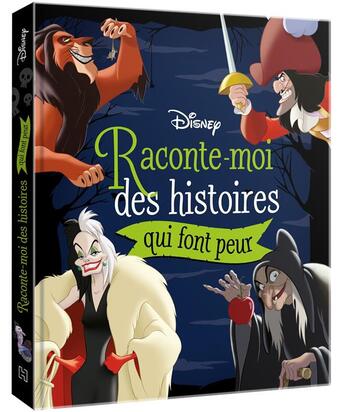 Disney
Raconte-moi des histoires qui font peur

Disney
Raconte-moi des histoires qui font peur